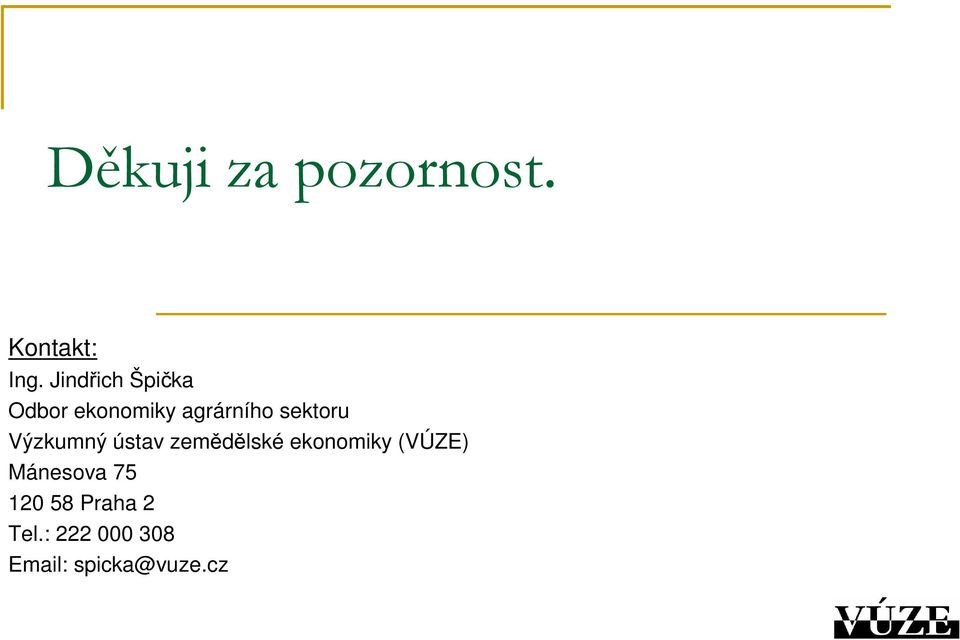 Děkuji za pozornost.

Kontakt:
Ing. Jindřich Špička
Odbor ekonomiky agrárního sektoru
Výzkumný ústav zemědělské ekonomiky (VÚZE)
Mánesova 75
120 58 Praha 2
Tel.: 222 000 308
Email: spicka@vuze.cz

VÚZE